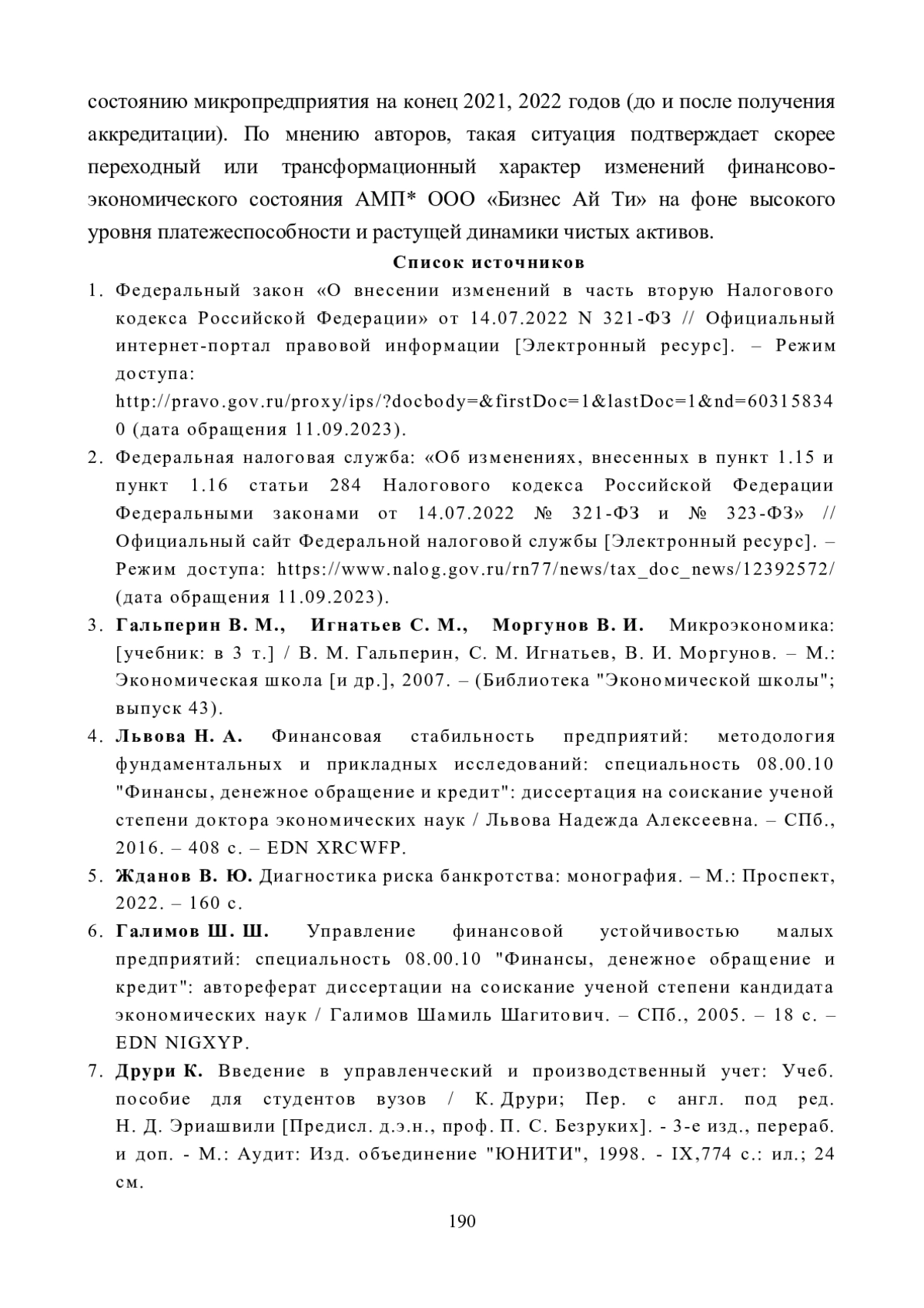 состоянию микропредприятия на конец 2021, 2022 годов (до и после получения аккредитации). По мнению авторов, такая ситуация подтверждает скорее переходный или трансформационный характер изменений финансово-экономического состояния АМП* ООО «Бизнес Ай Ти» на фоне высокого уровня платежеспособности и растущей динамики чистых активов.

Список источников

1. Федеральный закон «О внесении изменений в часть вторую Налогового кодекса Российской Федерации» от 14.07.2022 N 321-ФЗ // Официальный интернет-портал правовой информации [Электронный ресурс]. – Режим доступа: http://pravo.gov.ru/proxy/ips/?docbody=&firstDoc=1&lastDoc=1&nd=603158340 (дата обращения 11.09.2023).
2. Федеральная налоговая служба: «Об изменениях, внесенных в пункт 1.15 и пункт 1.16 статьи 284 Налогового кодекса Российской Федерации Федеральными законами от 14.07.2022 № 321-ФЗ и № 323-ФЗ» // Официальный сайт Федеральной налоговой службы [Электронный ресурс]. – Режим доступа: https://www.nalog.gov.ru/rn77/news/tax_doc_news/12392572/ (дата обращения 11.09.2023).
3. Гальперин В. М., Игнатьев С. М., Моргунов В. И. Микроэкономика: [учебник: в 3 т.] / В. М. Гальперин, С. М. Игнатьев, В. И. Моргунов. – М.: Экономическая школа [и др.], 2007. – (Библиотека "Экономической школы"; выпуск 43).
4. Львова Н. А. Финансовая стабильность предприятий: методология фундаментальных и прикладных исследований: специальность 08.00.10 "Финансы, денежное обращение и кредит": диссертация на соискание ученой степени доктора экономических наук / Львова Надежда Алексеевна. – СПб., 2016. – 408 с. – EDN XRCWFP.
5. Жданов В. Ю. Диагностика риска банкротства: монография. – М.: Проспект, 2022. – 160 с.
6. Галимов Ш. Ш. Управление финансовой устойчивостью малых предприятий: специальность 08.00.10 "Финансы, денежное обращение и кредит": автореферат диссертации на соискание ученой степени кандидата экономических наук / Галимов Шамиль Шагитович. – СПб., 2005. – 18 с. – EDN NIGXYP.
7. Друри К. Введение в управленческий и производственный учет: Учеб. пособие для студентов вузов / К. Друри; Пер. с англ. под ред. Н. Д. Эриашвили [Предисл. д.э.н., проф. П. С. Безруких]. - 3-е изд., перераб. и доп. - М.: Аудит: Изд. объединение "ЮНИТИ", 1998. - IX,774 с.: ил.; 24 см.

190